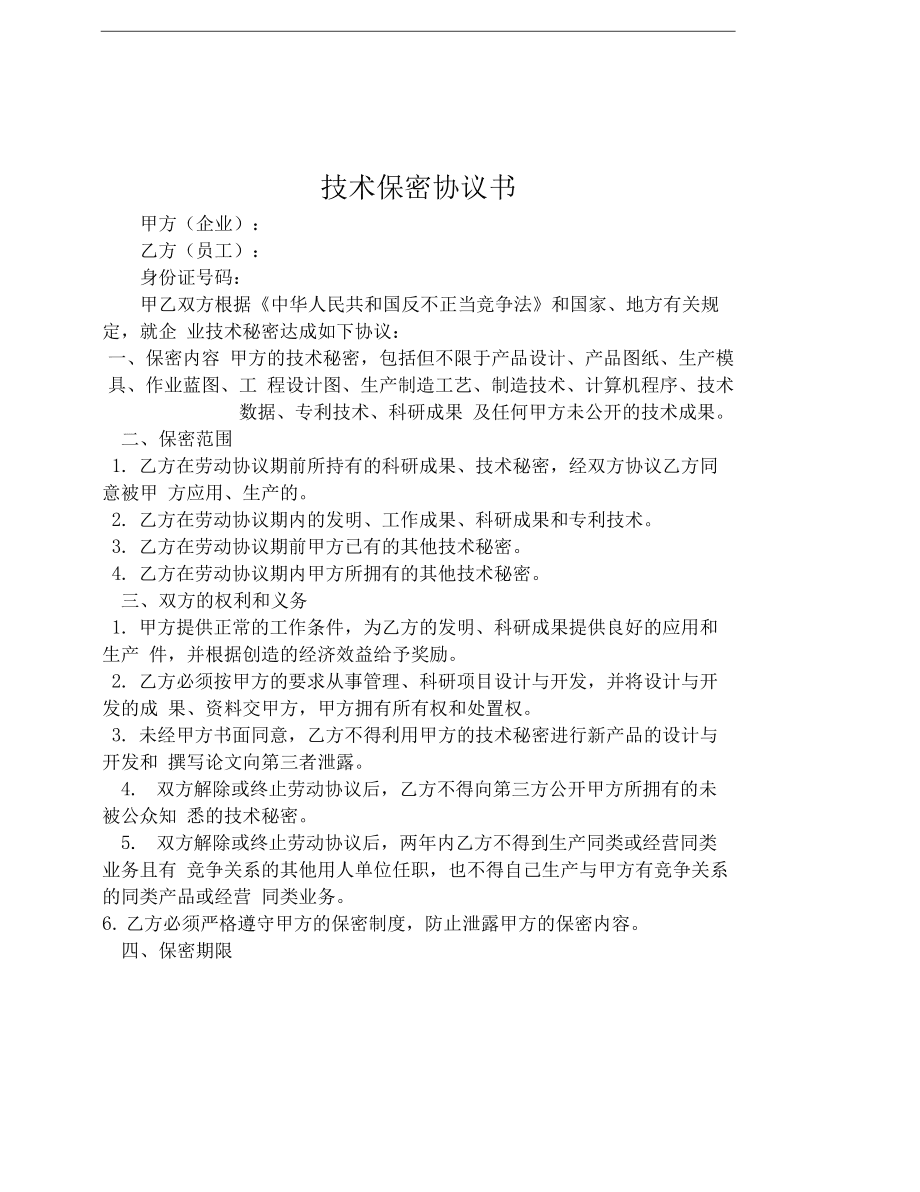 技术保密协议书

甲方（企业）：

乙方（员工）：

身份证号码：

甲乙双方根据《中华人民共和国反不正当竞争法》和国家、地方有关规定，就企 业技术秘密达成如下协议：

一、保密内容 甲方的技术秘密，包括但不限于产品设计、产品图纸、生产模具、作业蓝图、工 程设计图、生产制造工艺、制造技术、计算机程序、技术数据、专利技术、科研成果 及任何甲方未公开的技术成果。

二、保密范围

1. 乙方在劳动协议期前所持有的科研成果、技术秘密，经双方协议乙方同意被甲 方应用、生产的。

2. 乙方在劳动协议期内的发明、工作成果、科研成果和专利技术。

3. 乙方在劳动协议期前甲方已有的其他技术秘密。

4. 乙方在劳动协议期内甲方所拥有的其他技术秘密。

三、双方的权利和义务

1. 甲方提供正常的工作条件，为乙方的发明、科研成果提供良好的应用和生产 件，并根据创造的经济效益给予奖励。

2. 乙方必须按甲方的要求从事管理、科研项目设计与开发，并将设计与开发的成 果、资料交甲方，甲方拥有所有权和处置权。

3. 未经甲方书面同意，乙方不得利用甲方的技术秘密进行新产品的设计与开发和 撰写论文向第三者泄露。

4. 双方解除或终止劳动协议后，乙方不得向第三方公开甲方所拥有的未被公众知 悉的技术秘密。

5. 双方解除或终止劳动协议后，两年内乙方不得到生产同类或经营同类业务且有 竞争关系的其他用人单位任职，也不得自己生产与甲方有竞争关系的同类产品或经营 同类业务。

6. 乙方必须严格遵守甲方的保密制度，防止泄露甲方的保密内容。

四、保密期限